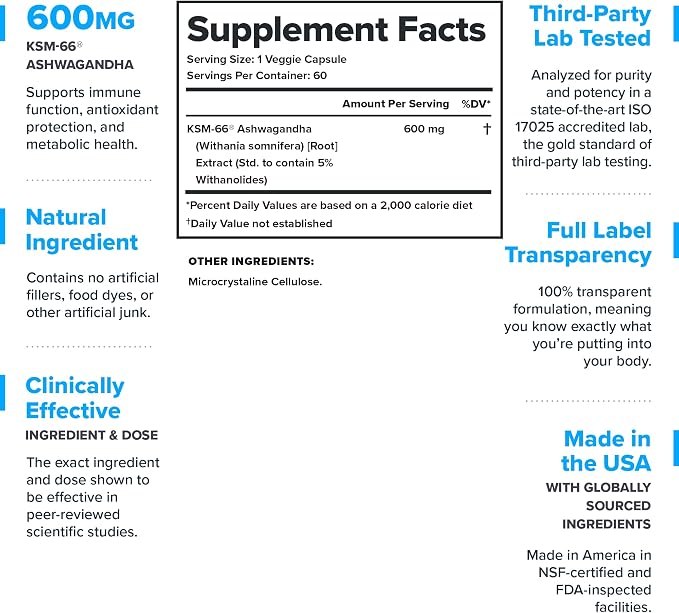 600MG
KSM-66®
ASHWAGANDHA

Supports immune function, antioxidant protection, and metabolic health.

Natural Ingredient

Contains no artificial fillers, food dyes, or other artificial junk.

Clinically Effective
INGREDIENT & DOSE

The exact ingredient and dose shown to be effective in peer-reviewed scientific studies.

Supplement Facts
Serving Size: 1 Veggie Capsule
Servings Per Container: 60

| | Amount Per Serving | %DV* |
|---|---|---|
| KSM-66® Ashwagandha (Withania somnifera) [Root] Extract (Std. to contain 5% Withanolides) | 600 mg | † |

*Percent Daily Values are based on a 2,000 calorie diet
†Daily Value not established

OTHER INGREDIENTS:
Microcrystaline Cellulose.

Third-Party Lab Tested

Analyzed for purity and potency in a state-of-the-art ISO 17025 accredited lab, the gold standard of third-party lab testing.

Full Label Transparency

100% transparent formulation, meaning you know exactly what you're putting into your body.

Made in the USA
WITH GLOBALLY SOURCED INGREDIENTS

Made in America in NSF-certified and FDA-inspected facilities.